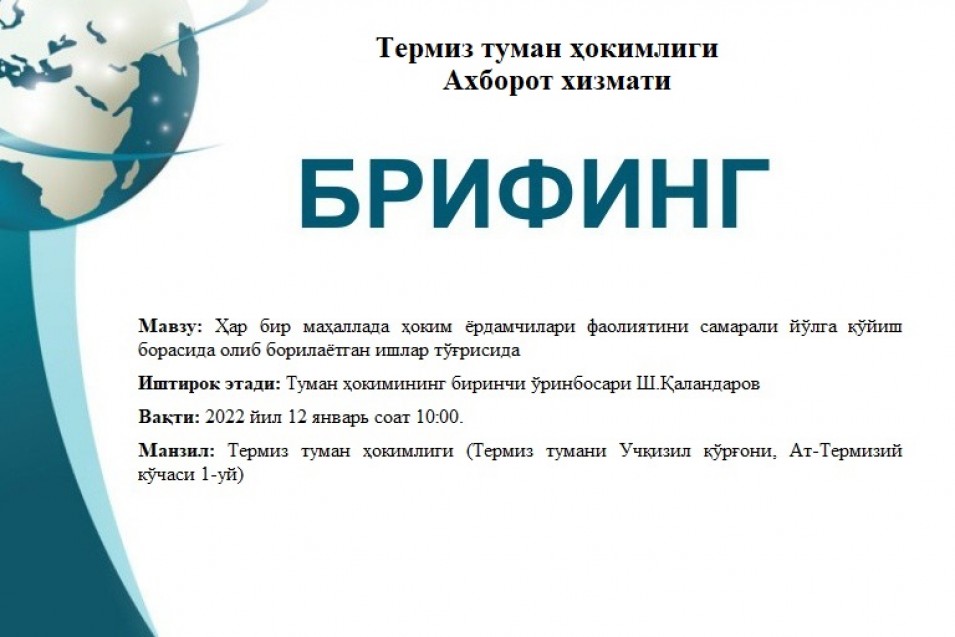 Термиз туман ҳокимлиги
Ахборот хизмати

БРИФИНГ

Мавзу: Ҳар бир маҳаллада ҳоким ёрдамчилари фаолиятини самарали йўлга қўйиш борасида олиб борилаётган ишлар тўғрисида

Иштирок этади: Туман ҳокимининг биринчи ўринбосари Ш.Қаландаров

Вақти: 2022 йил 12 январь соат 10:00.

Манзил: Термиз туман ҳокимлиги (Термиз тумани Учқизил қўрғони, Ат-Термизий кўчаси 1-уй)